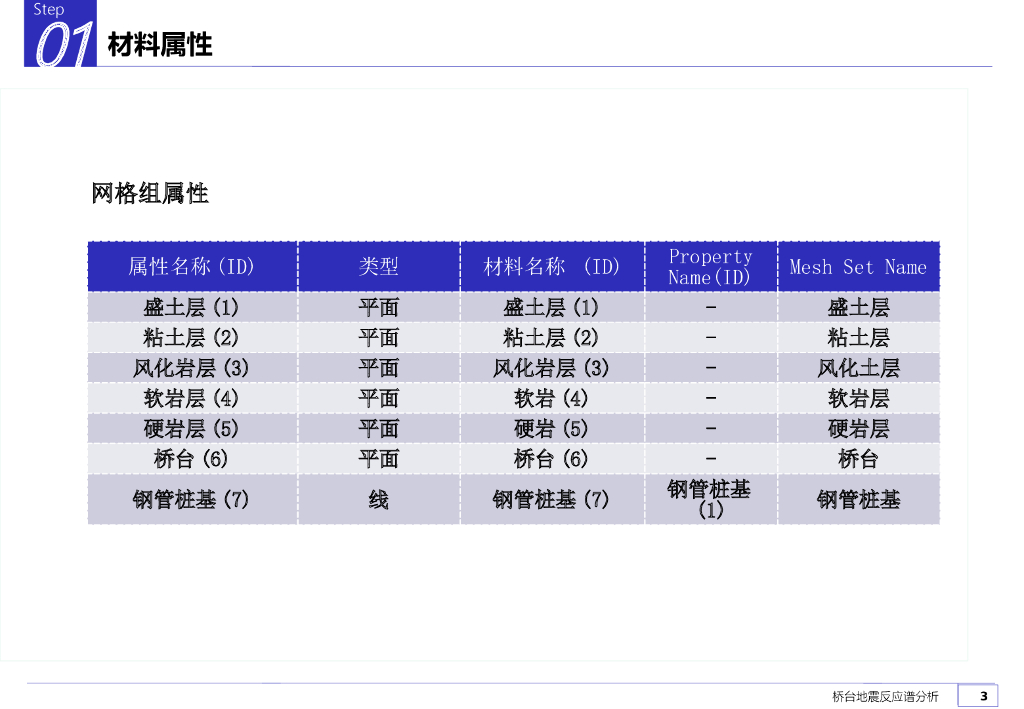 Step
01 材料属性

网格组属性

| 属性名称(ID) | 类型 | 材料名称 (ID) | Property Name(ID) | Mesh Set Name |
|---|---|---|---|---|
| 盛土层 (1) | 平面 | 盛土层 (1) | - | 盛土层 |
| 粘土层 (2) | 平面 | 粘土层 (2) | - | 粘土层 |
| 风化岩层 (3) | 平面 | 风化岩层 (3) | - | 风化土层 |
| 软岩层 (4) | 平面 | 软岩 (4) | - | 软岩层 |
| 硬岩层 (5) | 平面 | 硬岩 (5) | - | 硬岩层 |
| 桥台 (6) | 平面 | 桥台 (6) | - | 桥台 |
| 钢管桩基 (7) | 线 | 钢管桩基 (7) | 钢管桩基 (1) | 钢管桩基 |

桥台地震反应谱分析 3